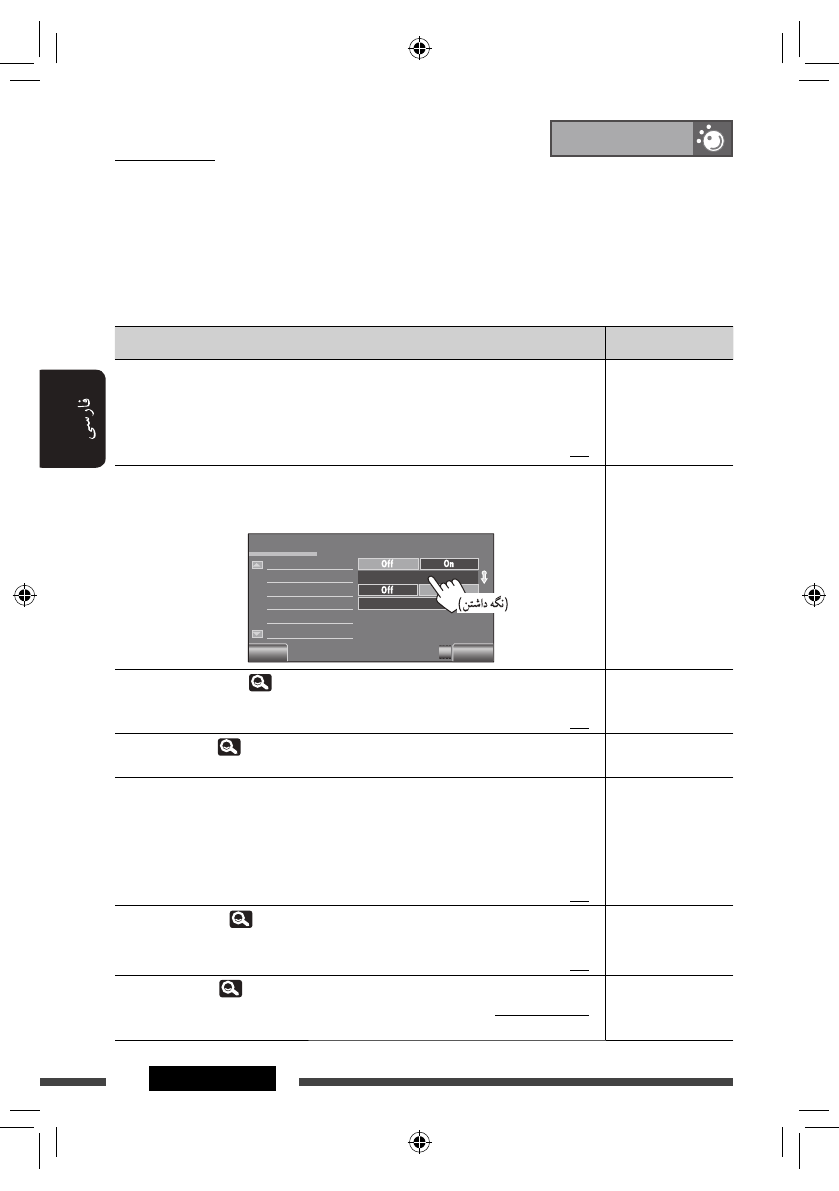 فارسی

Off
On
Off
(نگه داشتن)